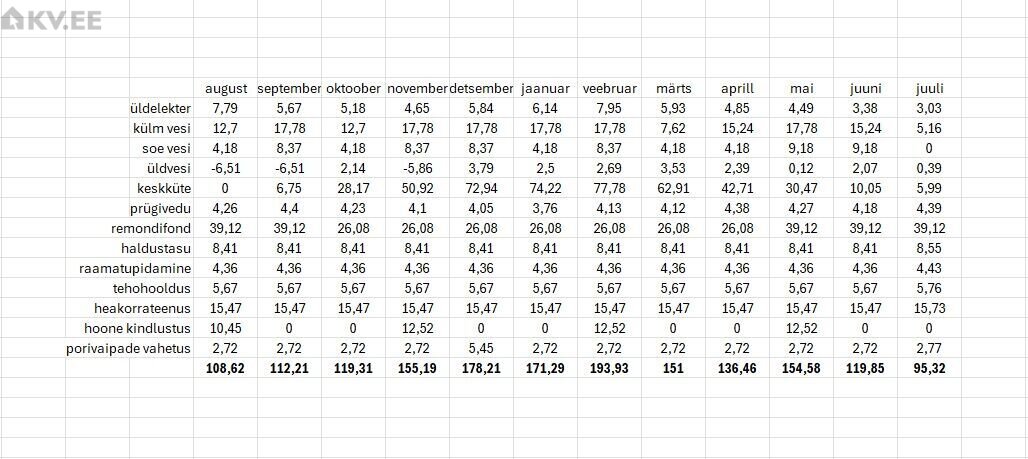 KV.EE

|  | august | september | oktoober | november | detsember | jaanuar | veebruar | märts | aprill | mai | juuni | juuli |
|---|---|---|---|---|---|---|---|---|---|---|---|---|
| üldelekter | 7,79 | 5,67 | 5,18 | 4,65 | 5,84 | 6,14 | 7,95 | 5,93 | 4,85 | 4,49 | 3,38 | 3,03 |
| külm vesi | 12,7 | 17,78 | 12,7 | 17,78 | 17,78 | 17,78 | 17,78 | 7,62 | 15,24 | 17,78 | 15,24 | 5,16 |
| soe vesi | 4,18 | 8,37 | 4,18 | 8,37 | 8,37 | 4,18 | 8,37 | 4,18 | 4,18 | 9,18 | 9,18 | 0 |
| üldvesi | -6,51 | -6,51 | 2,14 | -5,86 | 3,79 | 2,5 | 2,69 | 3,53 | 2,39 | 0,12 | 2,07 | 0,39 |
| keskküte | 0 | 6,75 | 28,17 | 50,92 | 72,94 | 74,22 | 77,78 | 62,91 | 42,71 | 30,47 | 10,05 | 5,99 |
| prügivedu | 4,26 | 4,4 | 4,23 | 4,1 | 4,05 | 3,76 | 4,13 | 4,12 | 4,38 | 4,27 | 4,18 | 4,39 |
| remondifond | 39,12 | 39,12 | 26,08 | 26,08 | 26,08 | 26,08 | 26,08 | 26,08 | 26,08 | 39,12 | 39,12 | 39,12 |
| haldustasu | 8,41 | 8,41 | 8,41 | 8,41 | 8,41 | 8,41 | 8,41 | 8,41 | 8,41 | 8,41 | 8,41 | 8,55 |
| raamatupidamine | 4,36 | 4,36 | 4,36 | 4,36 | 4,36 | 4,36 | 4,36 | 4,36 | 4,36 | 4,36 | 4,36 | 4,43 |
| tehohooldus | 5,67 | 5,67 | 5,67 | 5,67 | 5,67 | 5,67 | 5,67 | 5,67 | 5,67 | 5,67 | 5,67 | 5,76 |
| heakorrateenus | 15,47 | 15,47 | 15,47 | 15,47 | 15,47 | 15,47 | 15,47 | 15,47 | 15,47 | 15,47 | 15,47 | 15,73 |
| hoone kindlustus | 10,45 | 0 | 0 | 12,52 | 0 | 0 | 12,52 | 0 | 0 | 12,52 | 0 | 0 |
| porivaipade vahetus | 2,72 | 2,72 | 2,72 | 2,72 | 5,45 | 2,72 | 2,72 | 2,72 | 2,72 | 2,72 | 2,72 | 2,77 |
|  | 108,62 | 112,21 | 119,31 | 155,19 | 178,21 | 171,29 | 193,93 | 151 | 136,46 | 154,58 | 119,85 | 95,32 |